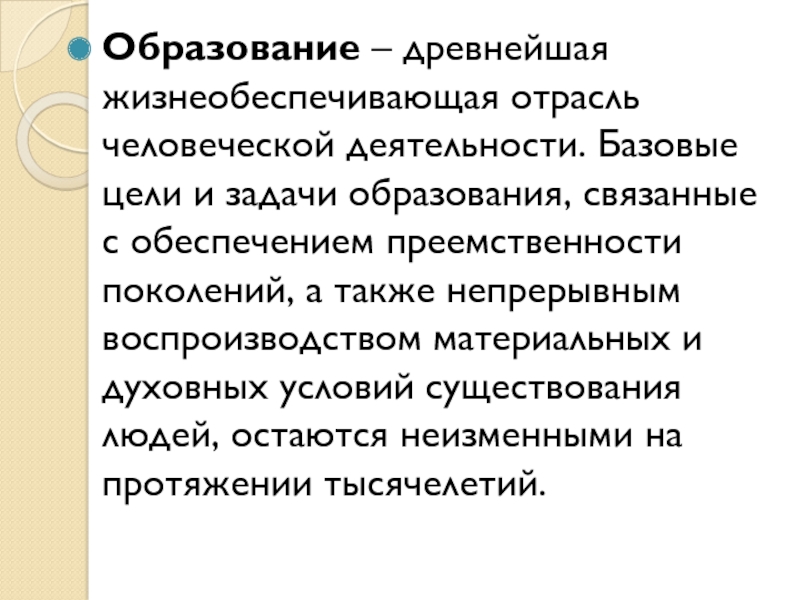 Образование – древнейшая жизнеобеспечивающая отрасль человеческой деятельности. Базовые цели и задачи образования, связанные с обеспечением преемственности поколений, а также непрерывным воспроизводством материальных и духовных условий существования людей, остаются неизменными на протяжении тысячелетий.